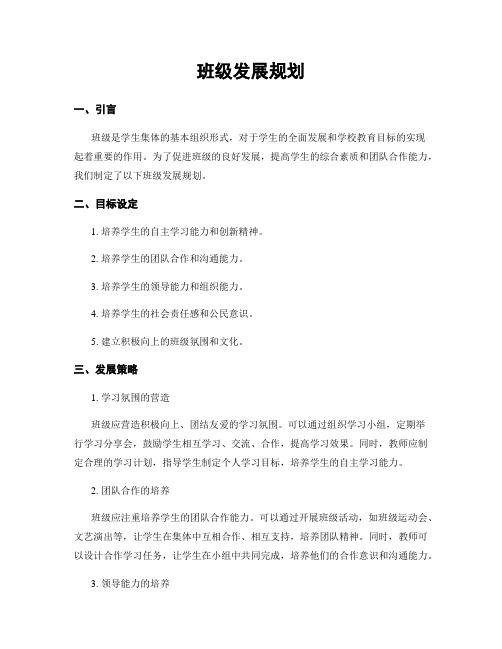 班级发展规划

一、引言

班级是学生集体的基本组织形式，对于学生的全面发展和学校教育目标的实现起着重要的作用。为了促进班级的良好发展，提高学生的综合素质和团队合作能力，我们制定了以下班级发展规划。

二、目标设定

1. 培养学生的自主学习能力和创新精神。

2. 培养学生的团队合作和沟通能力。

3. 培养学生的领导能力和组织能力。

4. 培养学生的社会责任感和公民意识。

5. 建立积极向上的班级氛围和文化。

三、发展策略

1. 学习氛围的营造

班级应营造积极向上、团结友爱的学习氛围。可以通过组织学习小组，定期举行学习分享会，鼓励学生相互学习、交流、合作，提高学习效果。同时，教师应制定合理的学习计划，指导学生制定个人学习目标，培养学生的自主学习能力。

2. 团队合作的培养

班级应注重培养学生的团队合作能力。可以通过开展班级活动，如班级运动会、文艺演出等，让学生在集体中互相合作、相互支持，培养团队精神。同时，教师可以设计合作学习任务，让学生在小组中共同完成，培养他们的合作意识和沟通能力。

3. 领导能力的培养